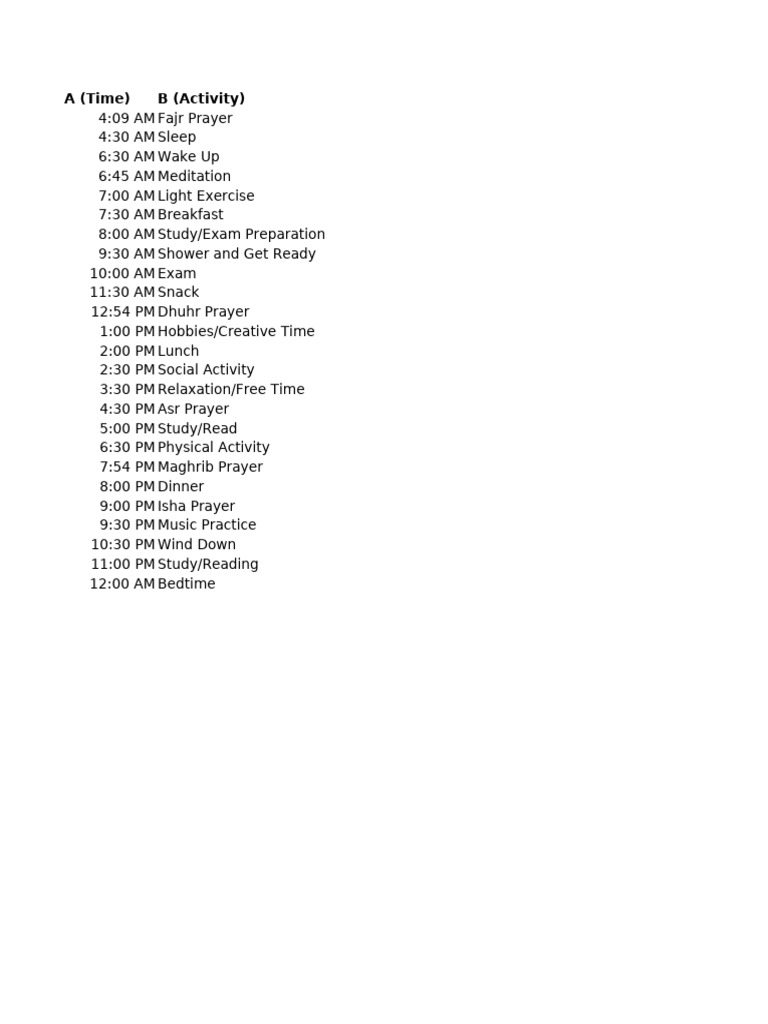 | A (Time) | B (Activity) |
|---|---|
| 4:09 AM | Fajr Prayer |
| 4:30 AM | Sleep |
| 6:30 AM | Wake Up |
| 6:45 AM | Meditation |
| 7:00 AM | Light Exercise |
| 7:30 AM | Breakfast |
| 8:00 AM | Study/Exam Preparation |
| 9:30 AM | Shower and Get Ready |
| 10:00 AM | Exam |
| 11:30 AM | Snack |
| 12:54 PM | Dhuhr Prayer |
| 1:00 PM | Hobbies/Creative Time |
| 2:00 PM | Lunch |
| 2:30 PM | Social Activity |
| 3:30 PM | Relaxation/Free Time |
| 4:30 PM | Asr Prayer |
| 5:00 PM | Study/Read |
| 6:30 PM | Physical Activity |
| 7:54 PM | Maghrib Prayer |
| 8:00 PM | Dinner |
| 9:00 PM | Isha Prayer |
| 9:30 PM | Music Practice |
| 10:30 PM | Wind Down |
| 11:00 PM | Study/Reading |
| 12:00 AM | Bedtime |